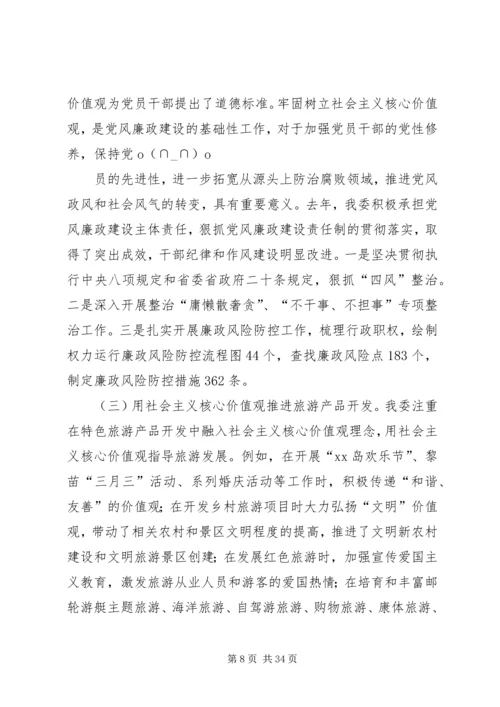 价值观为党员干部提出了道德标准。牢固树立社会主义核心价值观，是党风廉政建设的基础性工作，对于加强党员干部的党性修养，保持党 o（∩_∩）o

员的先进性，进一步拓宽从源头上防治腐败领域，推进党风政风和社会风气的转变，具有重要意义。去年，我委积极承担党风廉政建设主体责任，狠抓党风廉政建设责任制的贯彻落实，取得了突出成效，干部纪律和作风建设明显改进。一是坚决贯彻执行中央八项规定和省委省政府二十条规定，狠抓“四风”整治。二是深入开展整治“庸懒散奢贪”、“不干事、不担事”专项整治工作。三是扎实开展廉政风险防控工作，梳理行政职权，绘制权力运行廉政风险防控流程图 44 个，查找廉政风险点 183 个，制定廉政风险防控措施 362 条。

（三）用社会主义核心价值观推进旅游产品开发。我委注重在特色旅游产品开发中融入社会主义核心价值观理念，用社会主义核心价值观指导旅游发展。例如，在开展“xx 岛欢乐节”、黎苗“三月三”活动、系列婚庆活动等工作时，积极传递“和谐、友善”的价值观；在开发乡村旅游项目时大力弘扬“文明”价值观，带动了相关农村和景区文明程度的提高，推进了文明新农村建设和文明旅游景区创建；在发展红色旅游时，加强宣传爱国主义教育，激发旅游从业人员和游客的爱国热情；在培育和丰富邮轮游艇主题旅游、海洋旅游、自驾游旅游、购物旅游、康体旅游、

第 8 页 共 34 页